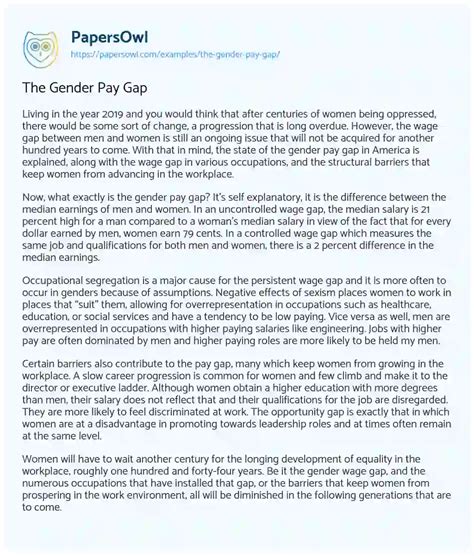 PapersOwl
https://papersowl.com/examples/the-gender-pay-gap/

The Gender Pay Gap

Living in the year 2019 and you would think that after centuries of women being oppressed, there would be some sort of change, a progression that is long overdue. However, the wage gap between men and women is still an ongoing issue that will not be acquired for another hundred years to come. With that in mind, the state of the gender pay gap in America is explained, along with the wage gap in various occupations, and the structural barriers that keep women from advancing in the workplace.

Now, what exactly is the gender pay gap? It's self explanatory, it is the difference between the median earnings of men and women. In an uncontrolled wage gap, the median salary is 21 percent high for a man compared to a woman's median salary in view of the fact that for every dollar earned by men, women earn 79 cents. In a controlled wage gap which measures the same job and qualifications for both men and women, there is a 2 percent difference in the median earnings.

Occupational segregation is a major cause for the persistent wage gap and it is more often to occur in genders because of assumptions. Negative effects of sexism places women to work in places that "suit" them, allowing for overrepresentation in occupations such as healthcare, education, or social services and have a tendency to be low paying. Vice versa as well, men are overrepresented in occupations with higher paying salaries like engineering. Jobs with higher pay are often dominated by men and higher paying roles are more likely to be held my men.

Certain barriers also contribute to the pay gap, many which keep women from growing in the workplace. A slow career progression is common for women and few climb and make it to the director or executive ladder. Although women obtain a higher education with more degrees than men, their salary does not reflect that and their qualifications for the job are disregarded. They are more likely to feel discriminated at work. The opportunity gap is exactly that in which women are at a disadvantage in promoting towards leadership roles and at times often remain at the same level.

Women will have to wait another century for the longing development of equality in the workplace, roughly one hundred and forty-four years. Be it the gender wage gap, and the numerous occupations that have installed that gap, or the barriers that keep women from prospering in the work environment, all will be diminished in the following generations that are to come.